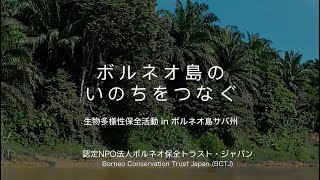 ボルネオ島の
いのちをつなぐ

生物多様性保全活動 in ボルネオ島サバ州

認定NPO法人ボルネオ保全トラスト・ジャパン
Borneo Conservation Trust Japan (BCTJ)